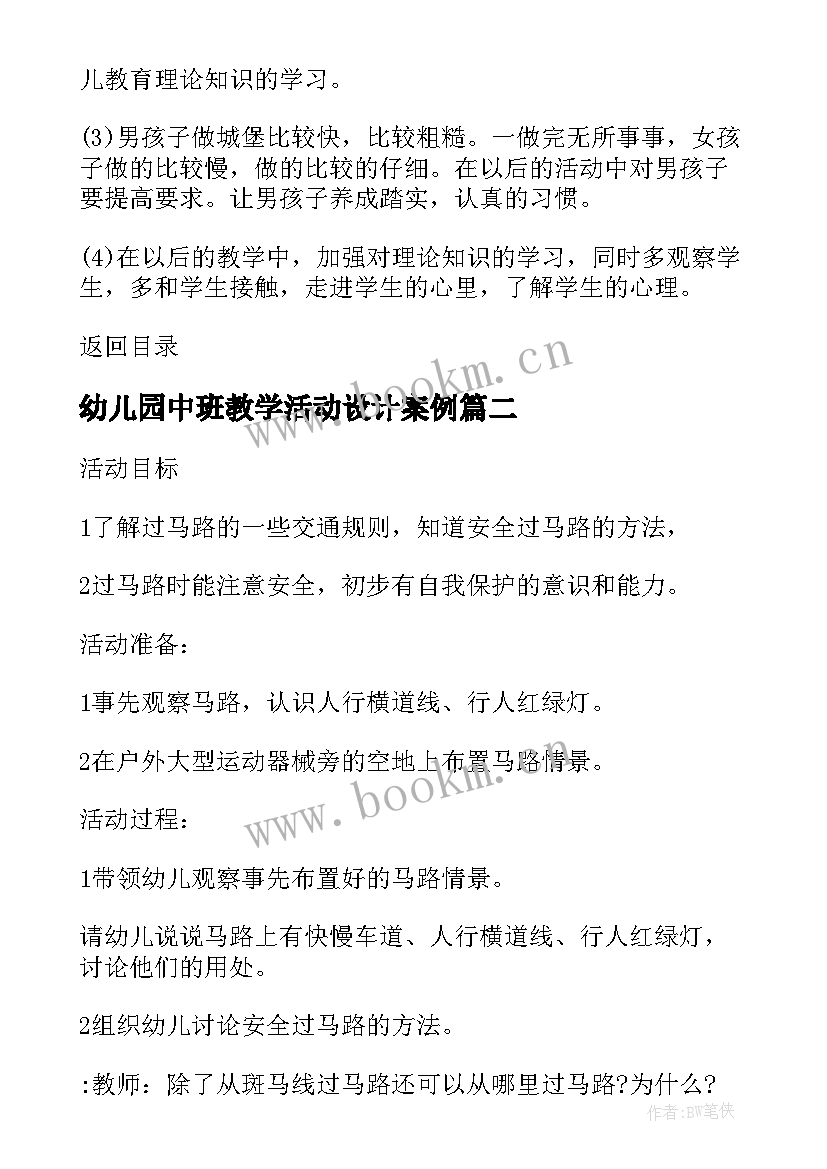 儿教育理论知识的学习。

(3)男孩子做城堡比较快，比较粗糙。一做完无所事事，女孩子做的比较慢，做的比较的仔细。在以后的活动中对男孩子要提高要求。让男孩子养成踏实，认真的习惯。

(4)在以后的教学中，加强对理论知识的学习，同时多观察学生，多和学生接触，走进学生的心里，了解学生的心理。

返回目录

www.bookm.cn

幼儿园中班教学活动设计案例篇二

活动目标

1了解过马路的一些交通规则，知道安全过马路的方法，

2过马路时能注意安全，初步有自我保护的意识和能力。

活动准备：

1事先观察马路，认识人行横道线、行人红绿灯。

2在户外大型运动器械旁的空地上布置马路情景。

www.bookm.cn

活动过程：

1带领幼儿观察事先布置好的马路情景。

请幼儿说说马路上有快慢车道、人行横道线、行人红绿灯，讨论他们的用处。

2组织幼儿讨论安全过马路的方法。

:教师：除了从斑马线过马路还可以从哪里过马路?为什么?

作者:BW笔侠